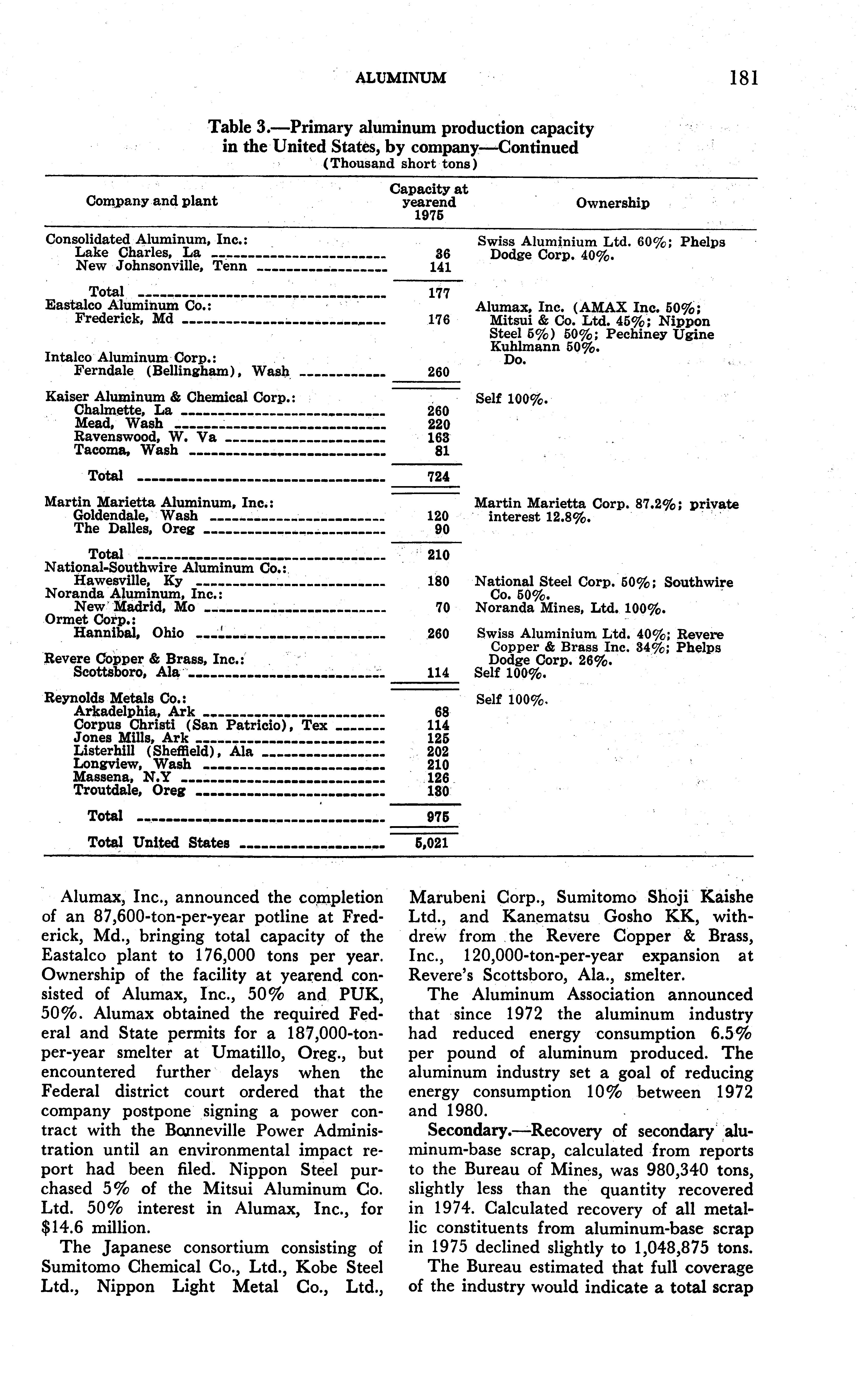 ALUMINUM 181

Table 3.—Primary aluminum production capacity in the United States, by company—Continued
(Thousand short tons)

| Company and plant | Capacity at yearend 1975 | Ownership |
|---|---|---|
| Consolidated Aluminum, Inc.: | | Swiss Aluminium Ltd. 60%; Phelps Dodge Corp. 40%. |
| Lake Charles, La | 36 | |
| New Johnsonville, Tenn | 141 | |
| Total | 177 | |
| Eastalco Aluminum Co.: | | Alumax, Inc. (AMAX Inc. 50%; Mitsui & Co. Ltd. 45%; Nippon Steel 5%) 50%; Pechiney Ugine Kuhlmann 50%. |
| Frederick, Md | 176 | |
| Intalco Aluminum Corp.: | | Do. |
| Ferndale (Bellingham), Wash | 260 | |
| Kaiser Aluminum & Chemical Corp.: | | Self 100%. |
| Chalmette, La | 260 | |
| Mead, Wash | 220 | |
| Ravenswood, W. Va | 163 | |
| Tacoma, Wash | 81 | |
| Total | 724 | |
| Martin Marietta Aluminum, Inc.: | | Martin Marietta Corp. 87.2%; private interest 12.8%. |
| Goldendale, Wash | 120 | |
| The Dalles, Oreg | 90 | |
| Total | 210 | |
| National-Southwire Aluminum Co.: | | |
| Hawesville, Ky | 180 | National Steel Corp. 50%; Southwire Co. 50%. |
| Noranda Aluminum, Inc.: | | |
| New Madrid, Mo | 70 | Noranda Mines, Ltd. 100%. |
| Ormet Corp.: | | |
| Hannibal, Ohio | 260 | Swiss Aluminium Ltd. 40%; Revere Copper & Brass Inc. 34%; Phelps Dodge Corp. 26%. |
| Revere Copper & Brass, Inc.: | | |
| Scottsboro, Ala | 114 | Self 100%. |
| Reynolds Metals Co.: | | Self 100%. |
| Arkadelphia, Ark | 68 | |
| Corpus Christi (San Patricio), Tex | 114 | |
| Jones Mills, Ark | 125 | |
| Listerhill (Sheffield), Ala | 202 | |
| Longview, Wash | 210 | |
| Massena, N.Y | 126 | |
| Troutdale, Oreg | 130 | |
| Total | 975 | |
| Total United States | 5,021 | |

Alumax, Inc., announced the completion of an 87,600-ton-per-year potline at Frederick, Md., bringing total capacity of the Eastalco plant to 176,000 tons per year. Ownership of the facility at yearend consisted of Alumax, Inc., 50% and PUK, 50%. Alumax obtained the required Federal and State permits for a 187,000-ton-per-year smelter at Umatillo, Oreg., but encountered further delays when the Federal district court ordered that the company postpone signing a power contract with the Bonneville Power Administration until an environmental impact report had been filed. Nippon Steel purchased 5% of the Mitsui Aluminum Co. Ltd. 50% interest in Alumax, Inc., for $14.6 million.

The Japanese consortium consisting of Sumitomo Chemical Co., Ltd., Kobe Steel Ltd., Nippon Light Metal Co., Ltd., Marubeni Corp., Sumitomo Shoji Kaishe Ltd., and Kanematsu Gosho KK, withdrew from the Revere Copper & Brass, Inc., 120,000-ton-per-year expansion at Revere's Scottsboro, Ala., smelter.

The Aluminum Association announced that since 1972 the aluminum industry had reduced energy consumption 6.5% per pound of aluminum produced. The aluminum industry set a goal of reducing energy consumption 10% between 1972 and 1980.

Secondary.—Recovery of secondary aluminum-base scrap, calculated from reports to the Bureau of Mines, was 980,340 tons, slightly less than the quantity recovered in 1974. Calculated recovery of all metallic constituents from aluminum-base scrap in 1975 declined slightly to 1,048,875 tons.

The Bureau estimated that full coverage of the industry would indicate a total scrap